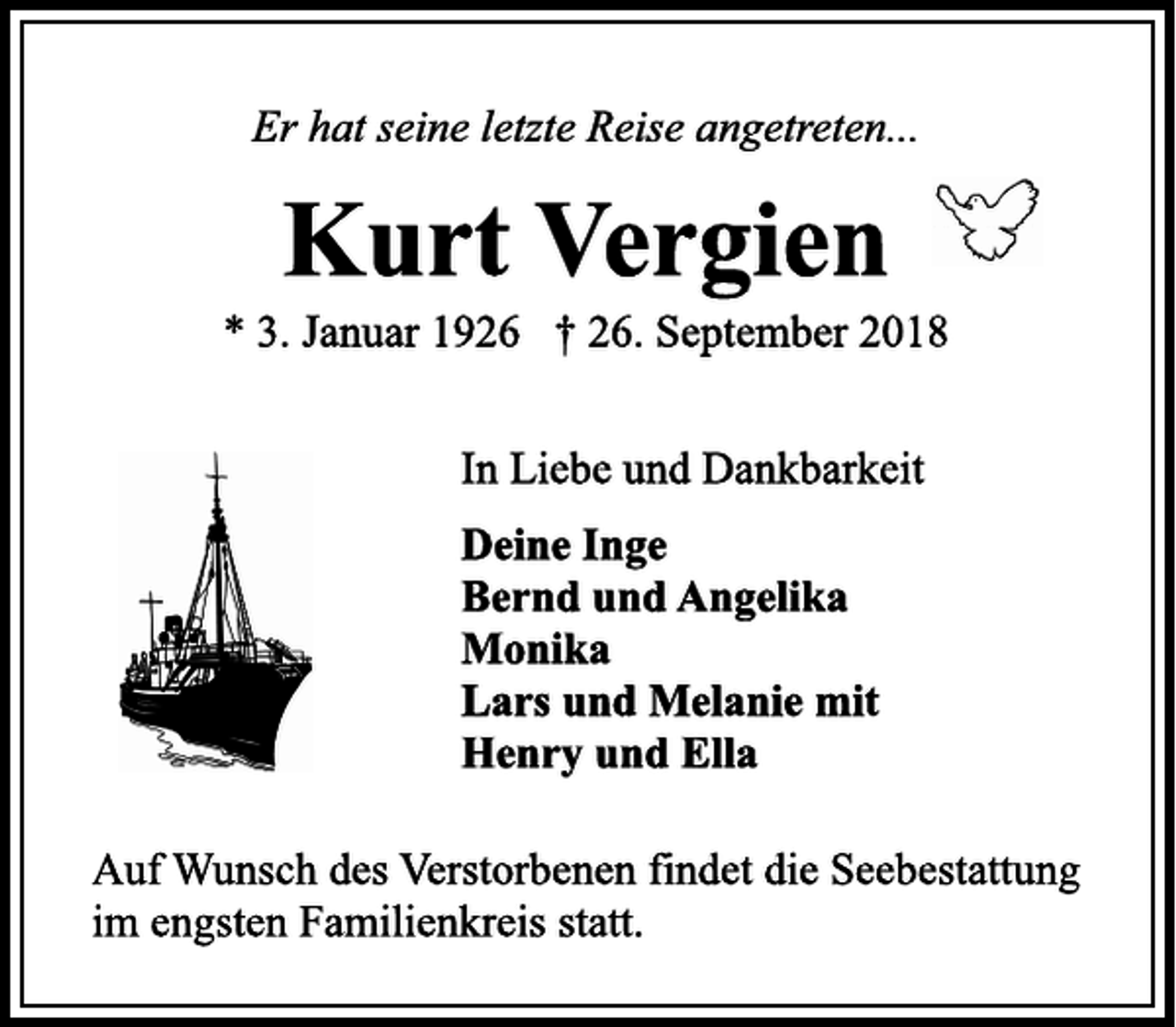 Er hat seine letzte Reise angetreten...

Kurt Vergien

* 3. Januar 1926   † 26. September 2018

In Liebe und Dankbarkeit

Deine Inge
Bernd und Angelika
Monika
Lars und Melanie mit
Henry und Ella

Auf Wunsch des Verstorbenen findet die Seebestattung im engsten Familienkreis statt.